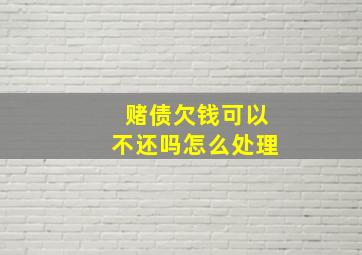 赌债欠钱可以
不还吗怎么处理